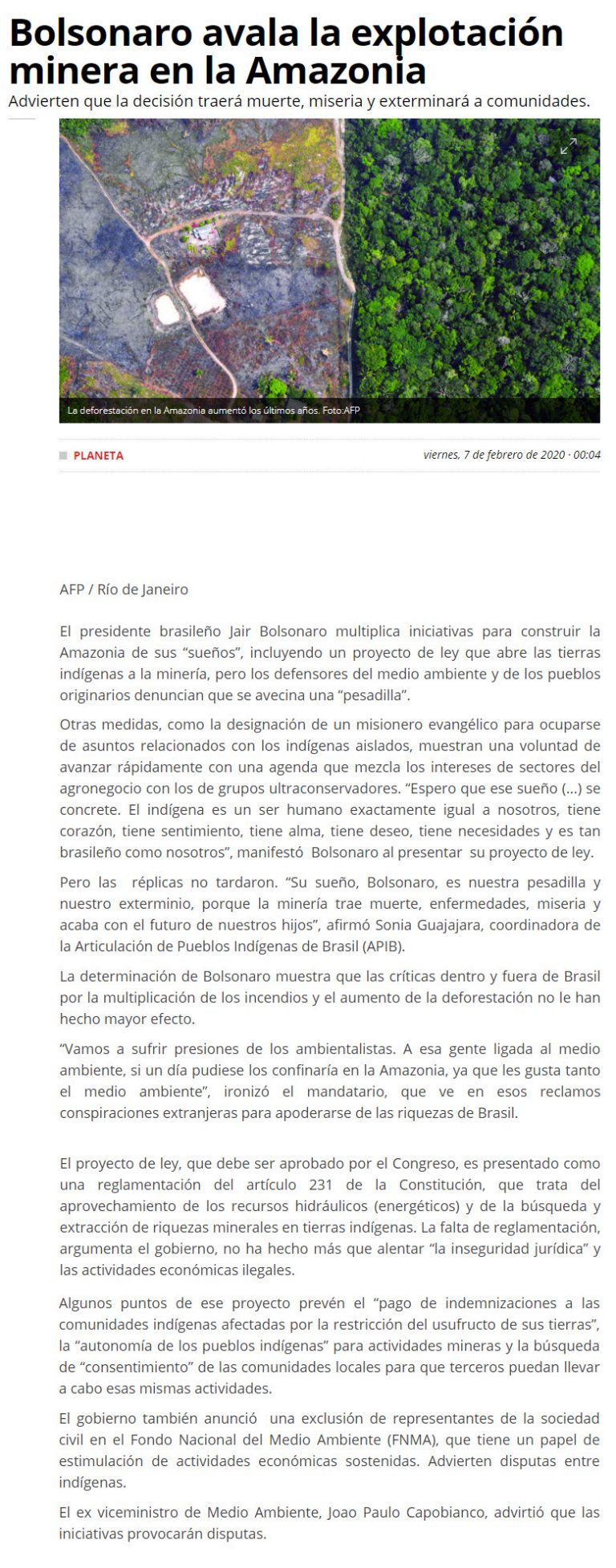 Bolsonaro avala la explotación minera en la Amazonia

Advierten que la decisión traerá muerte, miseria y exterminará a comunidades.

La deforestación en la Amazonia aumentó los últimos años. Foto:AFP

PLANETA

viernes, 7 de febrero de 2020 · 00:04

AFP / Río de Janeiro

El presidente brasileño Jair Bolsonaro multiplica iniciativas para construir la Amazonia de sus “sueños”, incluyendo un proyecto de ley que abre las tierras indígenas a la minería, pero los defensores del medio ambiente y de los pueblos originarios denuncian que se avecina una “pesadilla”.

Otras medidas, como la designación de un misionero evangélico para ocuparse de asuntos relacionados con los indígenas aislados, muestran una voluntad de avanzar rápidamente con una agenda que mezcla los intereses de sectores del agronegocio con los de grupos ultraconservadores. “Espero que ese sueño (...) se concrete. El indígena es un ser humano exactamente igual a nosotros, tiene corazón, tiene sentimiento, tiene alma, tiene deseo, tiene necesidades y es tan brasileño como nosotros”, manifestó Bolsonaro al presentar su proyecto de ley.

Pero las réplicas no tardaron. “Su sueño, Bolsonaro, es nuestra pesadilla y nuestro exterminio, porque la minería trae muerte, enfermedades, miseria y acaba con el futuro de nuestros hijos”, afirmó Sonia Guajajara, coordinadora de la Articulación de Pueblos Indígenas de Brasil (APIB).

La determinación de Bolsonaro muestra que las críticas dentro y fuera de Brasil por la multiplicación de los incendios y el aumento de la deforestación no le han hecho mayor efecto.

“Vamos a sufrir presiones de los ambientalistas. A esa gente ligada al medio ambiente, si un día pudiese los confinaría en la Amazonia, ya que les gusta tanto el medio ambiente”, ironizó el mandatario, que ve en esos reclamos conspiraciones extranjeras para apoderarse de las riquezas de Brasil.

El proyecto de ley, que debe ser aprobado por el Congreso, es presentado como una reglamentación del artículo 231 de la Constitución, que trata del aprovechamiento de los recursos hidráulicos (energéticos) y de la búsqueda y extracción de riquezas minerales en tierras indígenas. La falta de reglamentación, argumenta el gobierno, no ha hecho más que alentar “la inseguridad jurídica” y las actividades económicas ilegales.

Algunos puntos de ese proyecto prevén el “pago de indemnizaciones a las comunidades indígenas afectadas por la restricción del usufructo de sus tierras”, la “autonomía de los pueblos indígenas” para actividades mineras y la búsqueda de “consentimiento” de las comunidades locales para que terceros puedan llevar a cabo esas mismas actividades.

El gobierno también anunció una exclusión de representantes de la sociedad civil en el Fondo Nacional del Medio Ambiente (FNMA), que tiene un papel de estimulación de actividades económicas sostenidas. Advierten disputas entre indígenas.

El ex viceministro de Medio Ambiente, Joao Paulo Capobianco, advirtió que las iniciativas provocarán disputas.